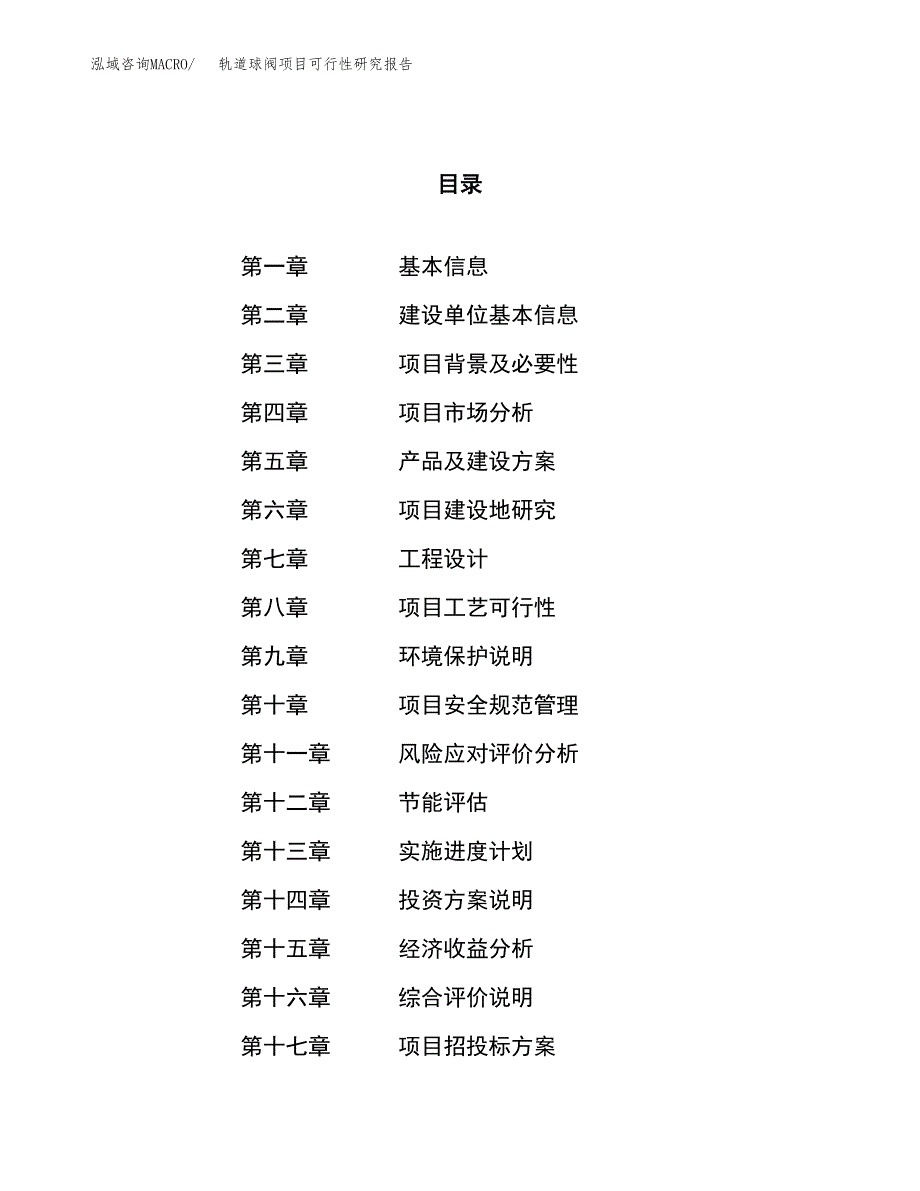 泓域咨询MACRO/　轨道球阀项目可行性研究报告

目录

第一章　基本信息
第二章　建设单位基本信息
第三章　项目背景及必要性
第四章　项目市场分析
第五章　产品及建设方案
第六章　项目建设地研究
第七章　工程设计
第八章　项目工艺可行性
第九章　环境保护说明
第十章　项目安全规范管理
第十一章　风险应对评价分析
第十二章　节能评估
第十三章　实施进度计划
第十四章　投资方案说明
第十五章　经济收益分析
第十六章　综合评价说明
第十七章　项目招投标方案